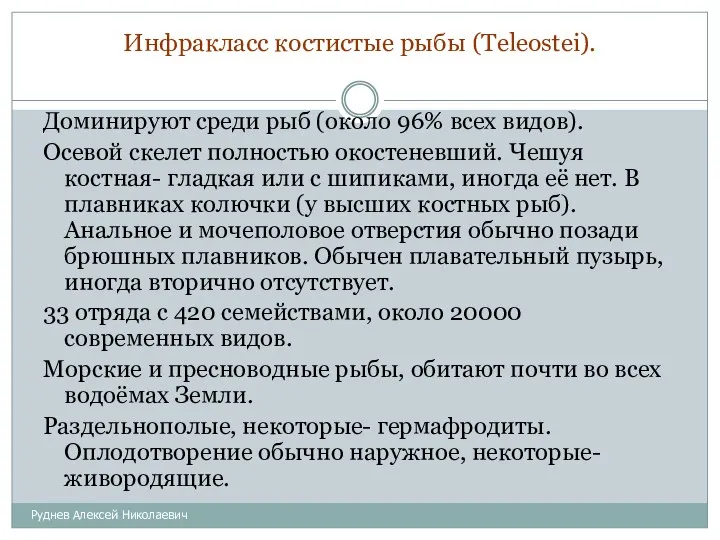 Инфракласс костистые рыбы (Teleostei).

Доминируют среди рыб (около 96% всех видов).

Осевой скелет полностью окостеневший. Чешуя костная- гладкая или с шипиками, иногда её нет. В плавниках колючки (у высших костных рыб). Анальное и мочеполовое отверстия обычно позади брюшных плавников. Обычен плавательный пузырь, иногда вторично отсутствует.

33 отряда с 420 семействами, около 20000 современных видов.

Морские и пресноводные рыбы, обитают почти во всех водоёмах Земли.

Раздельнополые, некоторые- гермафродиты. Оплодотворение обычно наружное, некоторые- живородящие.

Руднев Алексей Николаевич